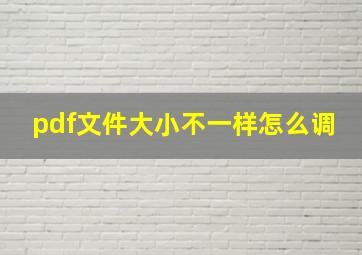 pdf文件大小不一样怎么调